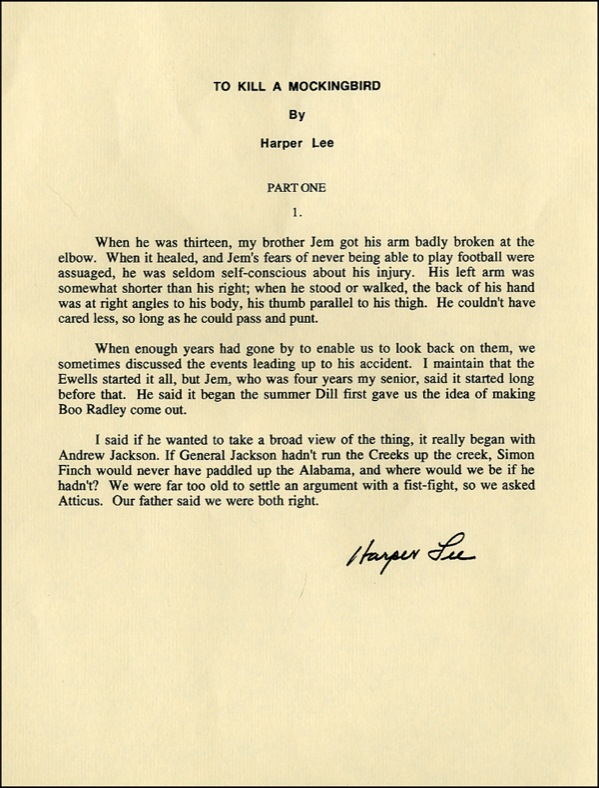 TO KILL A MOCKINGBIRD

By

Harper Lee

PART ONE

1.

When he was thirteen, my brother Jem got his arm badly broken at the elbow. When it healed, and Jem's fears of never being able to play football were assuaged, he was seldom self-conscious about his injury. His left arm was somewhat shorter than his right; when he stood or walked, the back of his hand was at right angles to his body, his thumb parallel to his thigh. He couldn't have cared less, so long as he could pass and punt.

When enough years had gone by to enable us to look back on them, we sometimes discussed the events leading up to his accident. I maintain that the Ewells started it all, but Jem, who was four years my senior, said it started long before that. He said it began the summer Dill first gave us the idea of making Boo Radley come out.

I said if he wanted to take a broad view of the thing, it really began with Andrew Jackson. If General Jackson hadn't run the Creeks up the creek, Simon Finch would never have paddled up the Alabama, and where would we be if he hadn't? We were far too old to settle an argument with a fist-fight, so we asked Atticus. Our father said we were both right.

Harper Lee